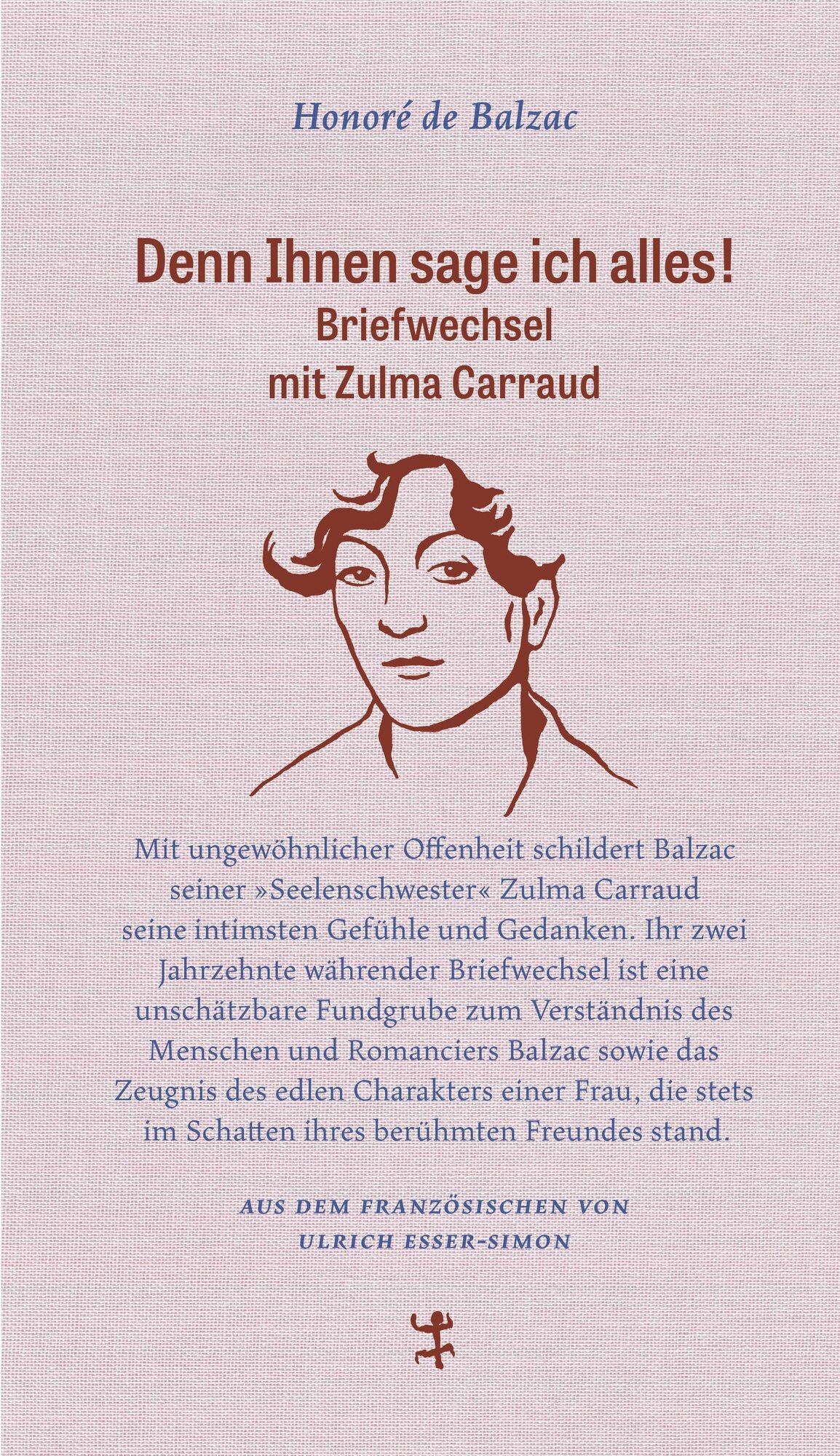 Honoré de Balzac

Denn Ihnen sage ich alles!
Briefwechsel
mit Zulma Carraud

Mit ungewöhnlicher Offenheit schildert Balzac seiner »Seelenschwester« Zulma Carraud seine intimsten Gefühle und Gedanken. Ihr zwei Jahrzehnte währender Briefwechsel ist eine unschätzbare Fundgrube zum Verständnis des Menschen und Romanciers Balzac sowie das Zeugnis des edlen Charakters einer Frau, die stets im Schatten ihres berühmten Freundes stand.

AUS DEM FRANZÖSISCHEN VON
ULRICH ESSER-SIMON